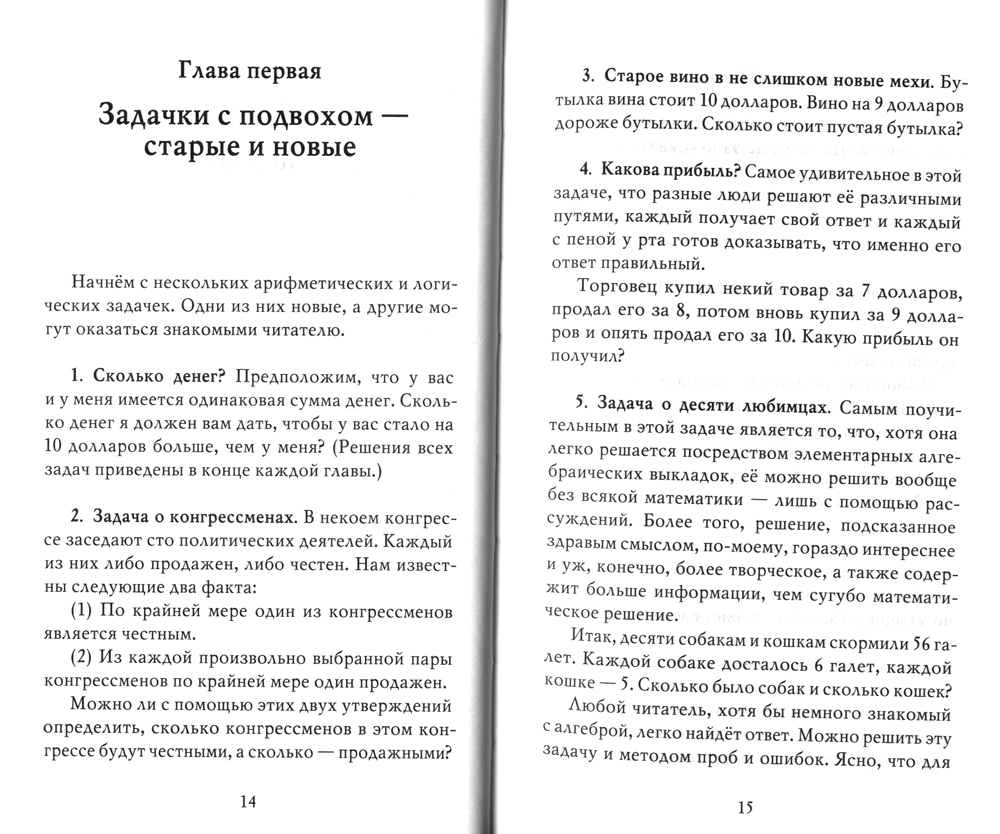 Глава первая

Задачки с подвохом — старые и новые

Начнём с нескольких арифметических и логических задачек. Одни из них новые, а другие могут оказаться знакомыми читателю.

1. Сколько денег? Предположим, что у вас и у меня имеется одинаковая сумма денег. Сколько денег я должен вам дать, чтобы у вас стало на 10 долларов больше, чем у меня? (Решения всех задач приведены в конце каждой главы.)

2. Задача о конгрессменах. В некоем конгрессе заседают сто политических деятелей. Каждый из них либо продажен, либо честен. Нам известны следующие два факта:

(1) По крайней мере один из конгрессменов является честным.

(2) Из каждой произвольно выбранной пары конгрессменов по крайней мере один продажен.

Можно ли с помощью этих двух утверждений определить, сколько конгрессменов в этом конгрессе будут честными, а сколько — продажными?

14

3. Старое вино в не слишком новые мехи. Бутылка вина стоит 10 долларов. Вино на 9 долларов дороже бутылки. Сколько стоит пустая бутылка?

4. Какова прибыль? Самое удивительное в этой задаче, что разные люди решают её различными путями, каждый получает свой ответ и каждый с пеной у рта готов доказывать, что именно его ответ правильный.

Торговец купил некий товар за 7 долларов, продал его за 8, потом вновь купил за 9 долларов и опять продал его за 10. Какую прибыль он получил?

5. Задача о десяти любимцах. Самым поучительным в этой задаче является то, что, хотя она легко решается посредством элементарных алгебраических выкладок, её можно решить вообще без всякой математики — лишь с помощью рассуждений. Более того, решение, подсказанное здравым смыслом, по-моему, гораздо интереснее и уж, конечно, более творческое, а также содержит больше информации, чем сугубо математическое решение.

Итак, десяти собакам и кошкам скормили 56 галет. Каждой собаке досталось 6 галет, каждой кошке — 5. Сколько было собак и сколько кошек?

Любой читатель, хотя бы немного знакомый с алгеброй, легко найдёт ответ. Можно решить эту задачу и методом проб и ошибок. Ясно, что для

15